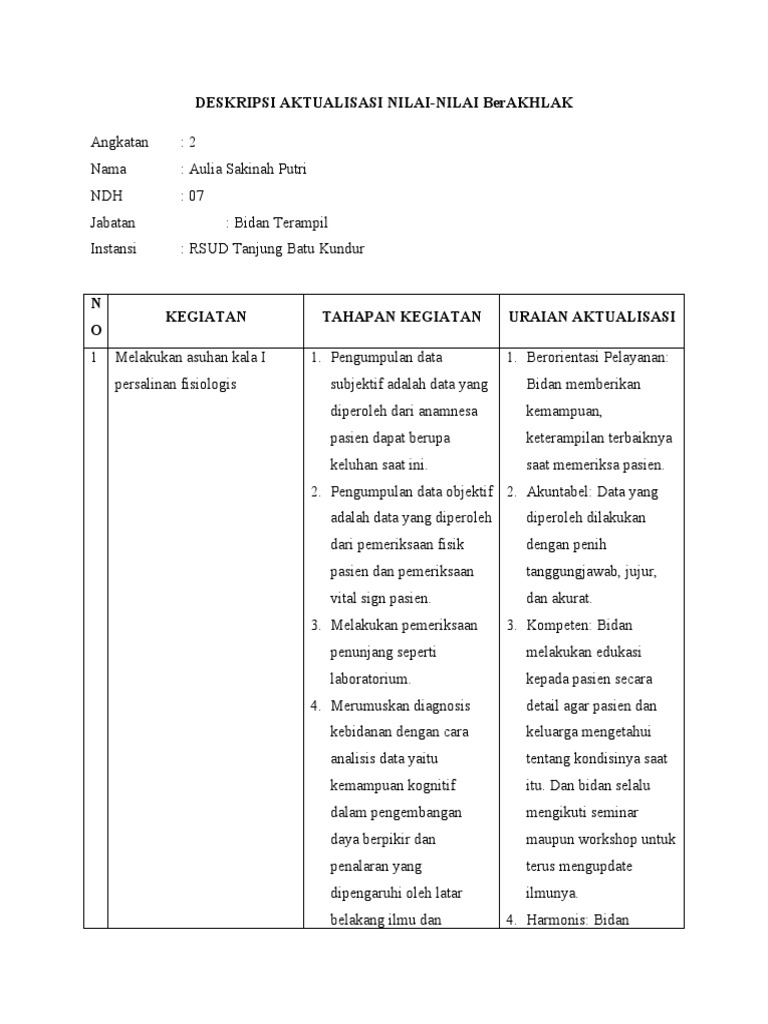 DESKRIPSI AKTUALISASI NILAI-NILAI BerAKHLAK

Angkatan : 2
Nama : Aulia Sakinah Putri
NDH : 07
Jabatan : Bidan Terampil
Instansi : RSUD Tanjung Batu Kundur

| NO | KEGIATAN | TAHAPAN KEGIATAN | URAIAN AKTUALISASI |
|---|---|---|---|
| 1 | Melakukan asuhan kala I persalinan fisiologis | 1. Pengumpulan data subjektif adalah data yang diperoleh dari anamnesa pasien dapat berupa keluhan saat ini. 2. Pengumpulan data objektif adalah data yang diperoleh dari pemeriksaan fisik pasien dan pemeriksaan vital sign pasien. 3. Melakukan pemeriksaan penunjang seperti laboratorium. 4. Merumuskan diagnosis kebidanan dengan cara analisis data yaitu kemampuan kognitif dalam pengembangan daya berpikir dan penalaran yang dipengaruhi oleh latar belakang ilmu dan | 1. Berorientasi Pelayanan: Bidan memberikan kemampuan, keterampilan terbaiknya saat memeriksa pasien. 2. Akuntabel: Data yang diperoleh dilakukan dengan penih tanggungjawab, jujur, dan akurat. 3. Kompeten: Bidan melakukan edukasi kepada pasien secara detail agar pasien dan keluarga mengetahui tentang kondisinya saat itu. Dan bidan selalu mengikuti seminar maupun workshop untuk terus mengupdate ilmunya. 4. Harmonis: Bidan |